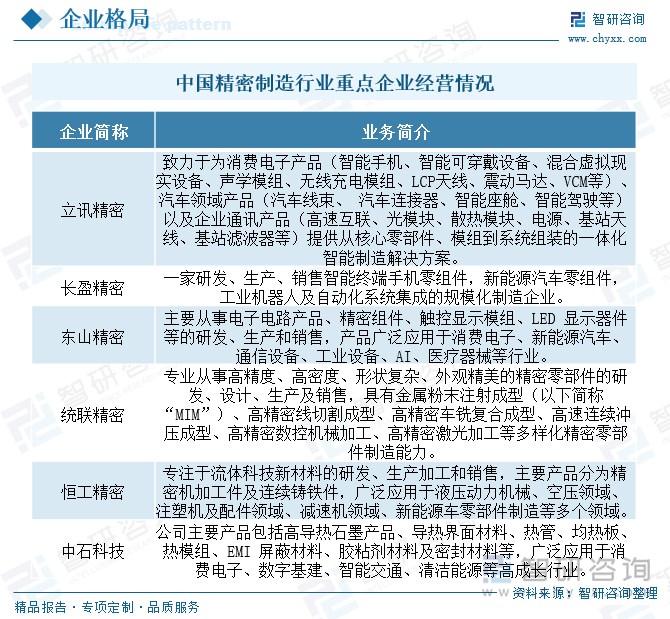 企业格局

智研咨询
www.chyxx.com

中国精密制造行业重点企业经营情况

| 企业简称 | 业务简介 |
|---|---|
| 立讯精密 | 致力于为消费电子产品（智能手机、智能可穿戴设备、混合虚拟现实设备、声学模组、无线充电模组、LCP天线、震动马达、VCM等）、汽车领域产品（汽车线束、 汽车连接器、智能座舱、智能驾驶等）以及企业通讯产品（高速互联、光模块、散热模块、电源、基站天线、基站滤波器等）提供从核心零部件、模组到系统组装的一体化智能制造解决方案。 |
| 长盈精密 | 一家研发、生产、销售智能终端手机零组件，新能源汽车零组件，工业机器人及自动化系统集成的规模化制造企业。 |
| 东山精密 | 主要从事电子电路产品、精密组件、触控显示模组、LED 显示器件等的研发、生产和销售，产品广泛应用于消费电子、新能源汽车、通信设备、工业设备、AI、医疗器械等行业。 |
| 统联精密 | 专业从事高精度、高密度、形状复杂、外观精美的精密零部件的研发、设计、生产及销售，具有金属粉末注射成型（以下简称“MIM”）、高精密线切割成型、高精密车铣复合成型、高速连续冲压成型、高精密数控机械加工、高精密激光加工等多样化精密零部件制造能力。 |
| 恒工精密 | 专注于流体科技新材料的研发、生产加工和销售，主要产品分为精密机加工件及连续铸铁件，广泛应用于液压动力机械、空压领域、注塑机及配件领域、减速机领域、新能源车零部件制造等多个领域。 |
| 中石科技 | 公司主要产品包括高导热石墨产品、导热界面材料、热管、均热板、热模组、EMI 屏蔽材料、胶粘剂材料及密封材料等，广泛应用于消费电子、数字基建、智能交通、清洁能源等高成长行业。 |

精品报告 · 专项定制 · 品质服务

资料来源：智研咨询整理